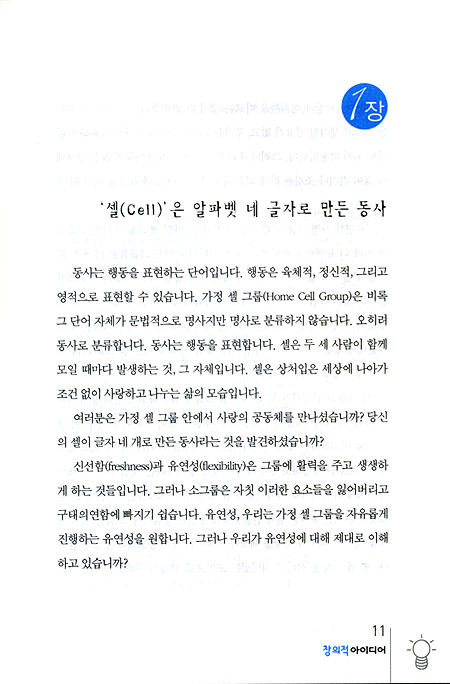 1장

'셀(Cell)'은 알파벳 네 글자로 만든 동사

동사는 행동을 표현하는 단어입니다. 행동은 육체적, 정신적, 그리고 영적으로 표현할 수 있습니다. 가정 셀 그룹(Home Cell Group)은 비록 그 단어 자체가 문법적으로 명사지만 명사로 분류하지 않습니다. 오히려 동사로 분류합니다. 동사는 행동을 표현합니다. 셀은 두 세 사람이 함께 모일 때마다 발생하는 것, 그 자체입니다. 셀은 상처입은 세상에 나아가 조건 없이 사랑하고 나누는 삶의 모습입니다.

여러분은 가정 셀 그룹 안에서 사랑의 공동체를 만나셨습니까? 당신의 셀이 글자 네 개로 만든 동사라는 것을 발견하셨습니까?

신선함(freshness)과 유연성(flexibility)은 그룹에 활력을 주고 생생하게 하는 것들입니다. 그러나 소그룹은 자칫 이러한 요소들을 잃어버리고 구태의연함에 빠지기 쉽습니다. 유연성, 우리는 가정 셀 그룹을 자유롭게 진행하는 유연성을 원합니다. 그러나 우리가 유연성에 대해 제대로 이해하고 있습니까?

11
창의적 아이디어